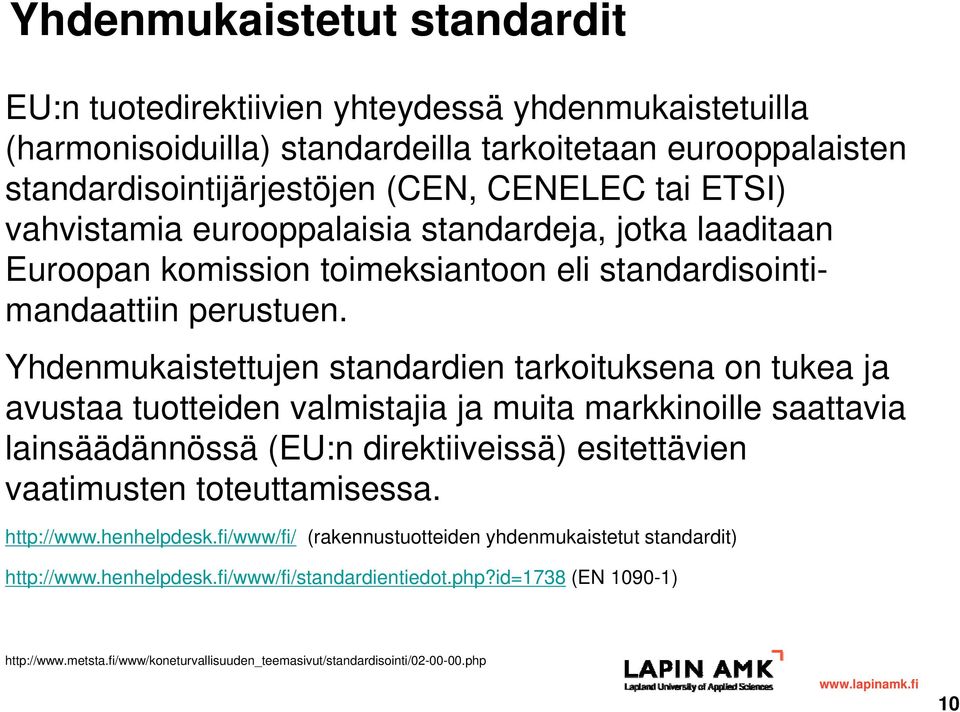 Yhdenmukaistetut standardit

EU:n tuotedirektiivien yhteydessä yhdenmukaistetuilla (harmonisoiduilla) standardeilla tarkoitetaan eurooppalaisten standardisointijärjestöjen (CEN, CENELEC tai ETSI) vahvistamia eurooppalaisia standardeja, jotka laaditaan Euroopan komission toimeksiantoon eli standardisointimandaattiin perustuen.

Yhdenmukaistettujen standardien tarkoituksena on tukea ja avustaa tuotteiden valmistajia ja muita markkinoille saattavia lainsäädännössä (EU:n direktiiveissä) esitettävien vaatimusten toteuttamisessa.

http://www.henhelpdesk.fi/www/fi/ (rakennustuotteiden yhdenmukaistetut standardit)

http://www.henhelpdesk.fi/www/fi/standardientiedot.php?id=1738 (EN 1090-1)

http://www.metsta.fi/www/koneturvallisuuden_teemasivut/standardisointi/02-00-00.php

LAPIN AMK
Lapland University of Applied Sciences

www.lapinamk.fi

10